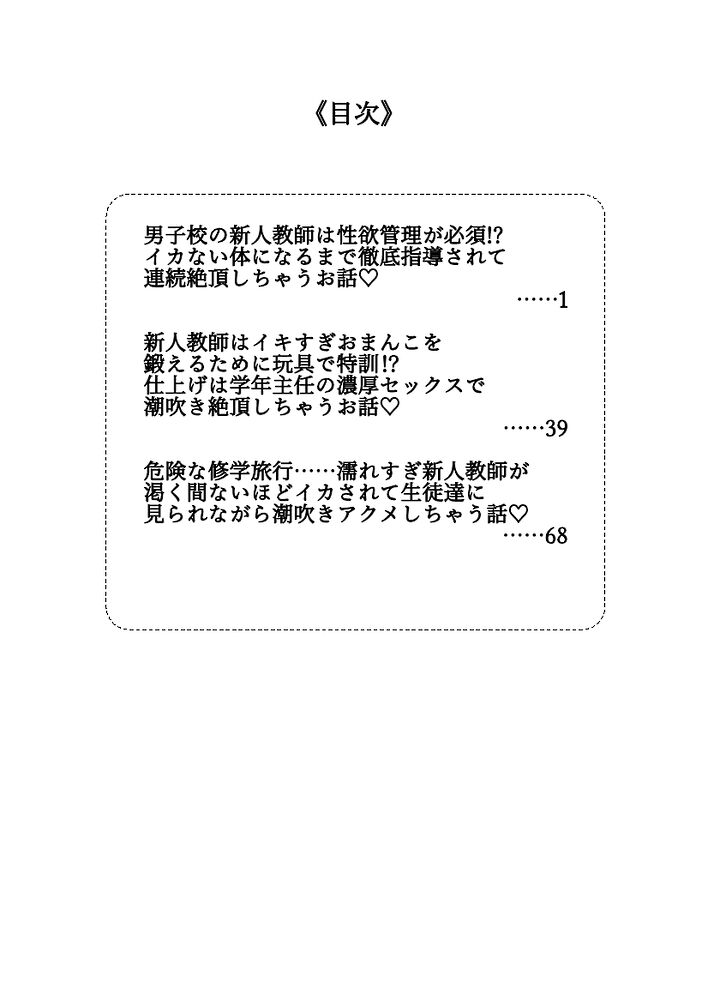 《目次》

男子校の新人教師は性欲管理が必須!? イカない体になるまで徹底指導されて 連続絶頂しちゃうお話♡
……1

新人教師はイキすぎおまんこを 鍛えるために玩具で特訓!? 仕上げは学年主任の濃厚セックスで 潮吹き絶頂しちゃうお話♡
……39

危険な修学旅行……濡れすぎ新人教師が 渇く間ないほどイカされて生徒達に 見られながら潮吹きアクメしちゃう話♡
……68